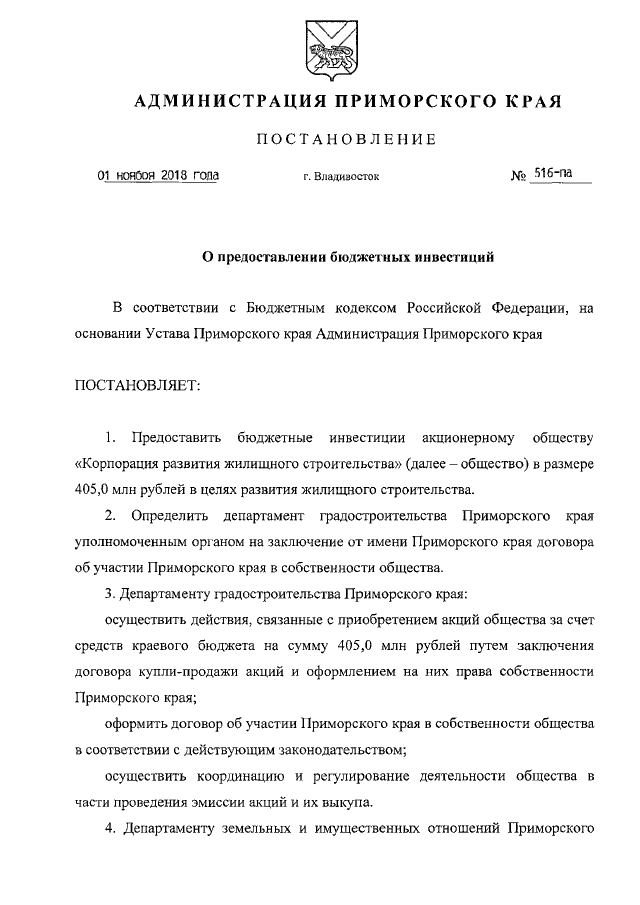 АДМИНИСТРАЦИЯ ПРИМОРСКОГО КРАЯ

ПОСТАНОВЛЕНИЕ

01 ноября 2018 года г. Владивосток № 516-па

О предоставлении бюджетных инвестиций

В соответствии с Бюджетным кодексом Российской Федерации, на основании Устава Приморского края Администрация Приморского края

ПОСТАНОВЛЯЕТ:

1. Предоставить бюджетные инвестиции акционерному обществу «Корпорация развития жилищного строительства» (далее – общество) в размере 405,0 млн рублей в целях развития жилищного строительства.

2. Определить департамент градостроительства Приморского края уполномоченным органом на заключение от имени Приморского края договора об участии Приморского края в собственности общества.

3. Департаменту градостроительства Приморского края:

осуществить действия, связанные с приобретением акций общества за счет средств краевого бюджета на сумму 405,0 млн рублей путем заключения договора купли-продажи акций и оформлением на них права собственности Приморского края;

оформить договор об участии Приморского края в собственности общества в соответствии с действующим законодательством;

осуществить координацию и регулирование деятельности общества в части проведения эмиссии акций и их выкупа.

4. Департаменту земельных и имущественных отношений Приморского